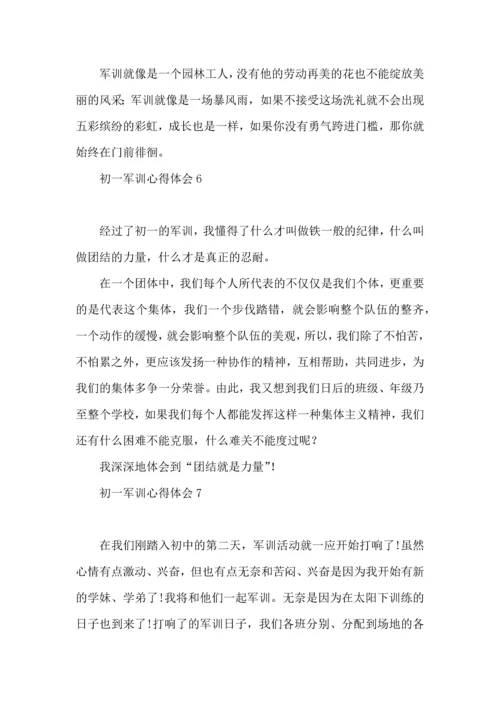 军训就像是一个园林工人，没有他的劳动再美的花也不能绽放美丽的风采；军训就像是一场暴风雨，如果不接受这场洗礼就不会出现五彩缤纷的彩虹，成长也是一样，如果你没有勇气跨进门槛，那你就始终在门前徘徊。

初一军训心得体会 6

经过了初一的军训，我懂得了什么才叫做铁一般的纪律，什么叫做团结的力量，什么才是真正的忍耐。

在一个团体中，我们每个人所代表的不仅仅是我们个体，更重要的是代表这个集体，我们一个步伐踏错，就会影响整个队伍的整齐，一个动作的缓慢，就会影响整个队伍的美观，所以，我们除了不怕苦，不怕累之外，更应该发扬一种协作的精神，互相帮助，共同进步，为我们的集体多争一分荣誉。由此，我又想到我们日后的班级、年级乃至整个学校，如果我们每个人都能发挥这样一种集体主义精神，我们还有什么困难不能克服，什么难关不能度过呢？

我深深地体会到“团结就是力量”！

初一军训心得体会 7

在我们刚踏入初中的第二天，军训活动就一应开始打响了！虽然心情有点激动、兴奋，但也有点无奈和苦闷、兴奋是因为我开始有新的学妹、学弟了！我将和他们一起军训。无奈是因为在太阳下训练的日子也到来了！打响了的军训日子，我们各班分别、分配到场地的各